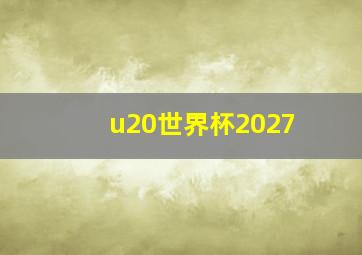 u20世界杯2027